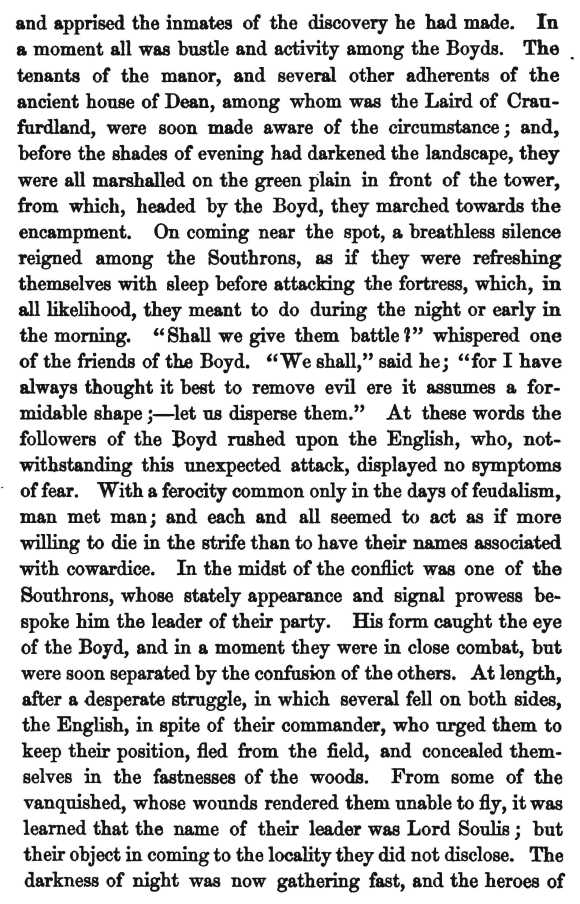 and apprised the inmates of the discovery he had made. In a moment all was bustle and activity among the Boyds. The tenants of the manor, and several other adherents of the ancient house of Dean, among whom was the Laird of Craufurdland, were soon made aware of the circumstance; and, before the shades of evening had darkened the landscape, they were all marshalled on the green plain in front of the tower, from which, headed by the Boyd, they marched towards the encampment. On coming near the spot, a breathless silence reigned among the Southrons, as if they were refreshing themselves with sleep before attacking the fortress, which, in all likelihood, they meant to do during the night or early in the morning. "Shall we give them battle?" whispered one of the friends of the Boyd. "We shall," said he; "for I have always thought it best to remove evil ere it assumes a formidable shape;—let us disperse them." At these words the followers of the Boyd rushed upon the English, who, notwithstanding this unexpected attack, displayed no symptoms of fear. With a ferocity common only in the days of feudalism, man met man; and each and all seemed to act as if more willing to die in the strife than to have their names associated with cowardice. In the midst of the conflict was one of the Southrons, whose stately appearance and signal prowess bespoke him the leader of their party. His form caught the eye of the Boyd, and in a moment they were in close combat, but were soon separated by the confusion of the others. At length, after a desperate struggle, in which several fell on both sides, the English, in spite of their commander, who urged them to keep their position, fled from the field, and concealed themselves in the fastnesses of the woods. From some of the vanquished, whose wounds rendered them unable to fly, it was learned that the name of their leader was Lord Soulis; but their object in coming to the locality they did not disclose. The darkness of night was now gathering fast, and the heroes of